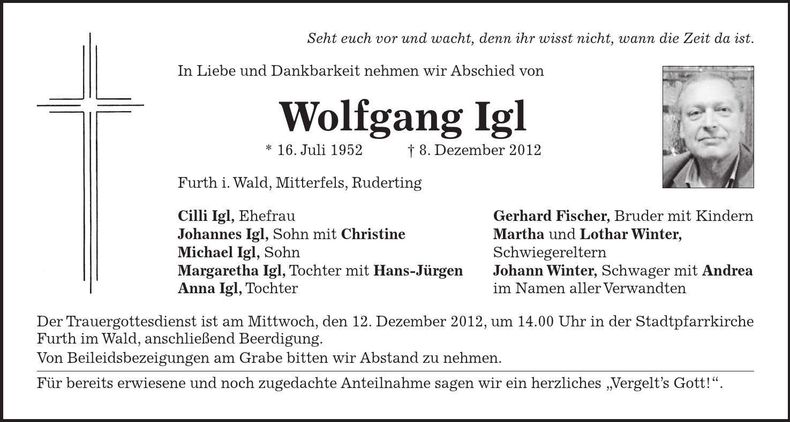 Seht euch vor und wacht, denn ihr wisst nicht, wann die Zeit da ist.

In Liebe und Dankbarkeit nehmen wir Abschied von

Wolfgang Igl

* 16. Juli 1952 † 8. Dezember 2012

Furth i. Wald, Mitterfels, Ruderting

Cilli Igl, Ehefrau
Johannes Igl, Sohn mit Christine
Michael Igl, Sohn
Margaretha Igl, Tochter mit Hans-Jürgen
Anna Igl, Tochter

Gerhard Fischer, Bruder mit Kindern
Martha und Lothar Winter, Schwiegereltern
Johann Winter, Schwager mit Andrea
im Namen aller Verwandten

Der Trauergottesdienst ist am Mittwoch, den 12. Dezember 2012, um 14.00 Uhr in der Stadtpfarrkirche Furth im Wald, anschließend Beerdigung.
Von Beileidsbezeigungen am Grabe bitten wir Abstand zu nehmen.

Für bereits erwiesene und noch zugedachte Anteilnahme sagen wir ein herzliches „Vergelt's Gott!".